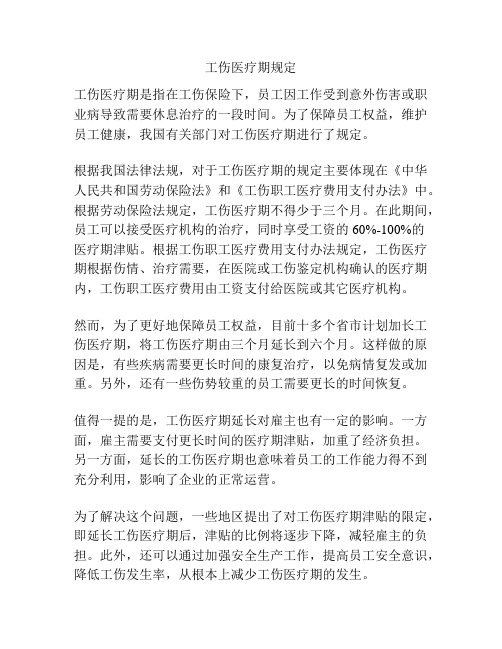 工伤医疗期规定

工伤医疗期是指在工伤保险下，员工因工作受到意外伤害或职业病导致需要休息治疗的一段时间。为了保障员工权益，维护员工健康，我国有关部门对工伤医疗期进行了规定。

根据我国法律法规，对于工伤医疗期的规定主要体现在《中华人民共和国劳动保险法》和《工伤职工医疗费用支付办法》中。根据劳动保险法规定，工伤医疗期不得少于三个月。在此期间，员工可以接受医疗机构的治疗，同时享受工资的 60%-100%的医疗期津贴。根据工伤职工医疗费用支付办法规定，工伤医疗期根据伤情、治疗需要，在医院或工伤鉴定机构确认的医疗期内，工伤职工医疗费用由工资支付给医院或其它医疗机构。

然而，为了更好地保障员工权益，目前十多个省市计划加长工伤医疗期，将工伤医疗期由三个月延长到六个月。这样做的原因是，有些疾病需要更长时间的康复治疗，以免病情复发或加重。另外，还有一些伤势较重的员工需要更长的时间恢复。

值得一提的是，工伤医疗期延长对雇主也有一定的影响。一方面，雇主需要支付更长时间的医疗期津贴，加重了经济负担。另一方面，延长的工伤医疗期也意味着员工的工作能力得不到充分利用，影响了企业的正常运营。

为了解决这个问题，一些地区提出了对工伤医疗期津贴的限定，即延长工伤医疗期后，津贴的比例将逐步下降，减轻雇主的负担。此外，还可以通过加强安全生产工作，提高员工安全意识，降低工伤发生率，从根本上减少工伤医疗期的发生。